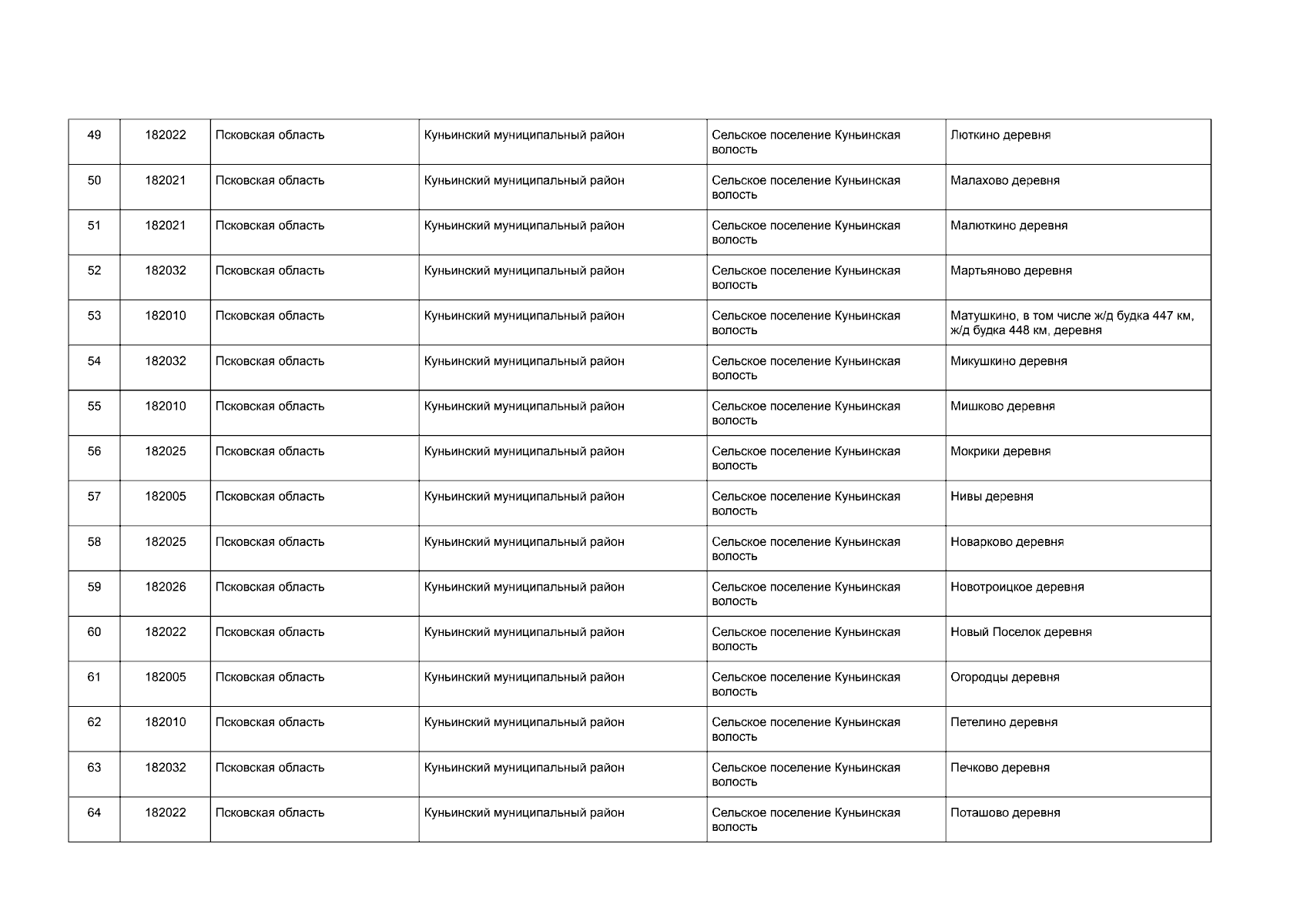 | 49 | 182022 | Псковская область | Куньинский муниципальный район | Сельское поселение Куньинская волость | Люткино деревня |
|---|---|---|---|---|---|
| 50 | 182021 | Псковская область | Куньинский муниципальный район | Сельское поселение Куньинская волость | Малахово деревня |
| 51 | 182021 | Псковская область | Куньинский муниципальный район | Сельское поселение Куньинская волость | Малюткино деревня |
| 52 | 182032 | Псковская область | Куньинский муниципальный район | Сельское поселение Куньинская волость | Мартьяново деревня |
| 53 | 182010 | Псковская область | Куньинский муниципальный район | Сельское поселение Куньинская волость | Матушкино, в том числе ж/д будка 447 км, ж/д будка 448 км, деревня |
| 54 | 182032 | Псковская область | Куньинский муниципальный район | Сельское поселение Куньинская волость | Микушкино деревня |
| 55 | 182010 | Псковская область | Куньинский муниципальный район | Сельское поселение Куньинская волость | Мишково деревня |
| 56 | 182025 | Псковская область | Куньинский муниципальный район | Сельское поселение Куньинская волость | Мокрики деревня |
| 57 | 182005 | Псковская область | Куньинский муниципальный район | Сельское поселение Куньинская волость | Нивы деревня |
| 58 | 182025 | Псковская область | Куньинский муниципальный район | Сельское поселение Куньинская волость | Новарково деревня |
| 59 | 182026 | Псковская область | Куньинский муниципальный район | Сельское поселение Куньинская волость | Новотроицкое деревня |
| 60 | 182022 | Псковская область | Куньинский муниципальный район | Сельское поселение Куньинская волость | Новый Поселок деревня |
| 61 | 182005 | Псковская область | Куньинский муниципальный район | Сельское поселение Куньинская волость | Огородцы деревня |
| 62 | 182010 | Псковская область | Куньинский муниципальный район | Сельское поселение Куньинская волость | Петелино деревня |
| 63 | 182032 | Псковская область | Куньинский муниципальный район | Сельское поселение Куньинская волость | Печково деревня |
| 64 | 182022 | Псковская область | Куньинский муниципальный район | Сельское поселение Куньинская волость | Поташово деревня |